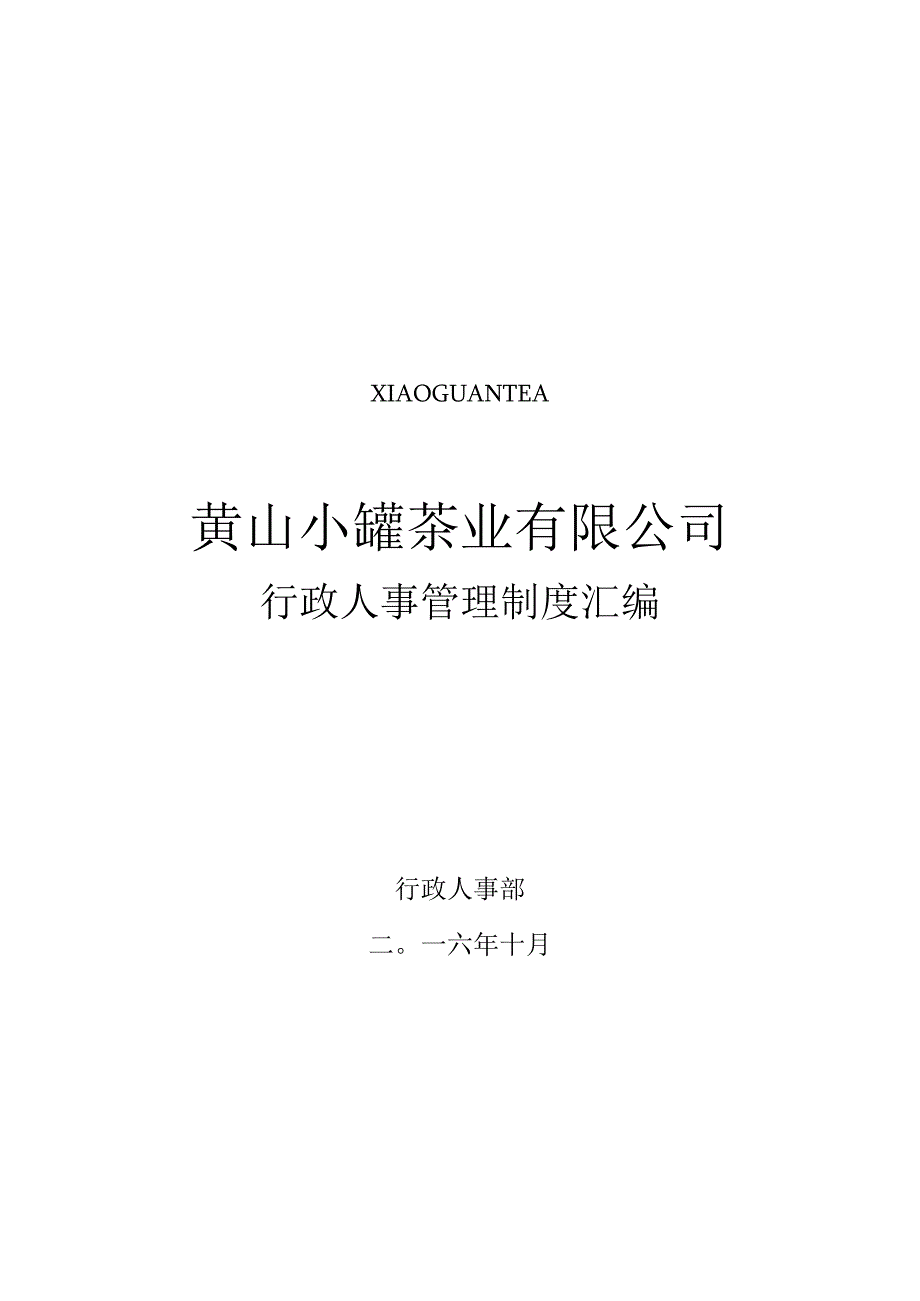 XIAOGUANTEA

黄山小罐茶业有限公司

行政人事管理制度汇编

行政人事部

二。一六年十月